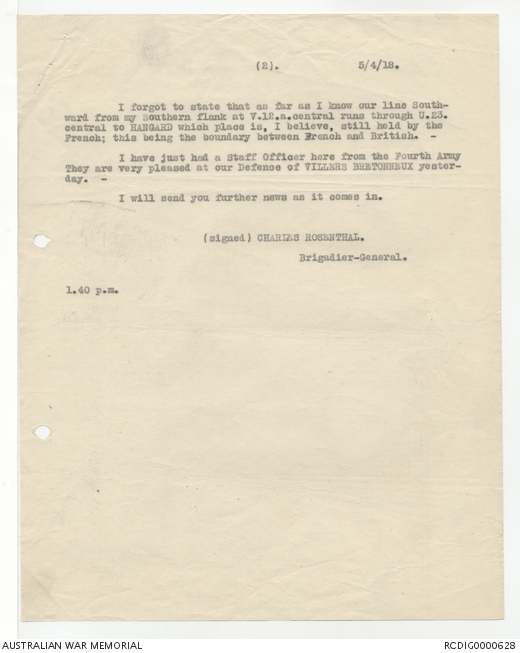 (2). 5/4/18.

I forgot to state that as far as I know our line Southward from my Southern flank at V.12.a.central runs through U.23. central to HANGARD which place is, I believe, still held by the French; this being the boundary between French and British. -

I have just had a Staff Officer here from the Fourth Army They are very pleased at our Defence of VILLERS BRETONNEUX yesterday. -

I will send you further news as it comes in.

(signed) CHARLES ROSENTHAL.

Brigadier-General.

1.40 p.m.

AUSTRALIAN WAR MEMORIAL

RCDIG0000628